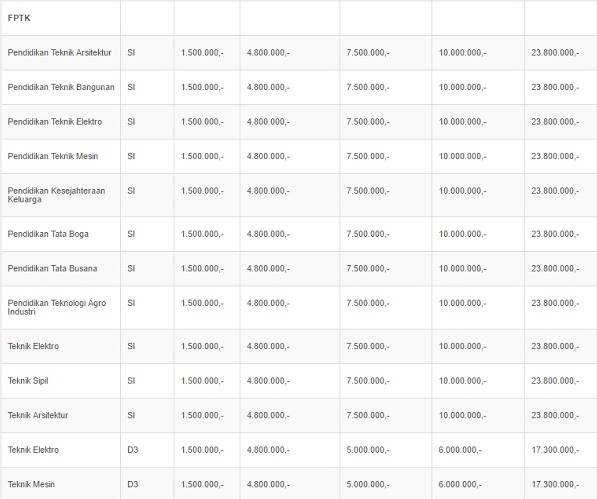 | FPTK | | | | | | |
|---|---|---|---|---|---|---|
| Pendidikan Teknik Arsitektur | SI | 1.500.000,- | 4.800.000,- | 7.500.000,- | 10.000.000,- | 23.800.000,- |
| Pendidikan Teknik Bangunan | SI | 1.500.000,- | 4.800.000,- | 7.500.000,- | 10.000.000,- | 23.800.000,- |
| Pendidikan Teknik Elektro | SI | 1.500.000,- | 4.800.000,- | 7.500.000,- | 10.000.000,- | 23.800.000,- |
| Pendidikan Teknik Mesin | SI | 1.500.000,- | 4.800.000,- | 7.500.000,- | 10.000.000,- | 23.800.000,- |
| Pendidikan Kesejahteraan Keluarga | SI | 1.500.000,- | 4.800.000,- | 7.500.000,- | 10.000.000,- | 23.800.000,- |
| Pendidikan Tata Boga | SI | 1.500.000,- | 4.800.000,- | 7.500.000,- | 10.000.000,- | 23.800.000,- |
| Pendidikan Tata Busana | SI | 1.500.000,- | 4.800.000,- | 7.500.000,- | 10.000.000,- | 23.800.000,- |
| Pendidikan Teknologi Agro Industri | SI | 1.500.000,- | 4.800.000,- | 7.500.000,- | 10.000.000,- | 23.800.000,- |
| Teknik Elektro | SI | 1.500.000,- | 4.800.000,- | 7.500.000,- | 10.000.000,- | 23.800.000,- |
| Teknik Sipil | SI | 1.500.000,- | 4.800.000,- | 7.500.000,- | 10.000.000,- | 23.800.000,- |
| Teknik Arsitektur | SI | 1.500.000,- | 4.800.000,- | 7.500.000,- | 10.000.000,- | 23.800.000,- |
| Teknik Elektro | D3 | 1.500.000,- | 4.800.000,- | 5.000.000,- | 6.000.000,- | 17.300.000,- |
| Teknik Mesin | D3 | 1.500.000,- | 4.800.000,- | 5.000.000,- | 6.000.000,- | 17.300.000,- |